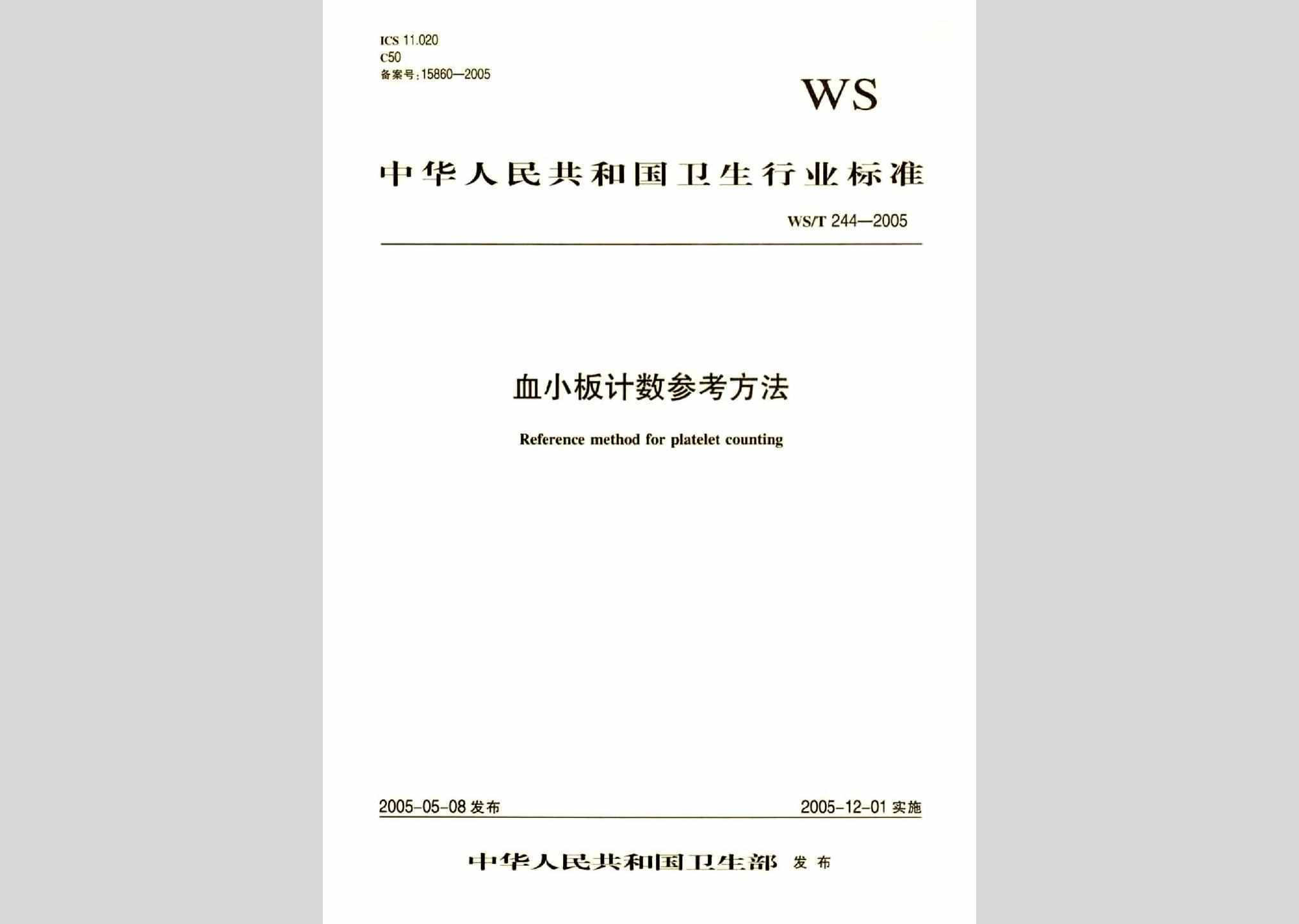 ICS 11.020
C50
备案号：15860—2005

WS

中华人民共和国卫生行业标准

WS/T 244—2005

血小板计数参考方法

Reference method for platelet counting

2005-05-08 发布

2005-12-01 实施

中华人民共和国卫生部 发布